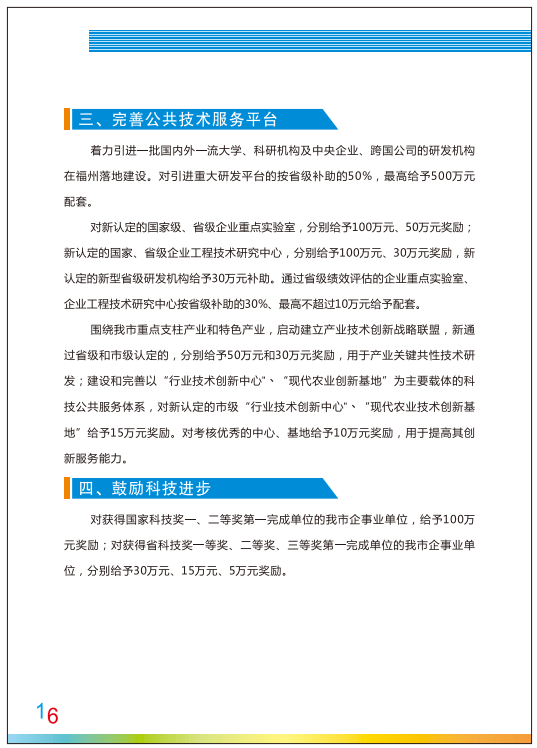 三、完善公共技术服务平台

着力引进一批国内外一流大学、科研机构及中央企业、跨国公司的研发机构在福州落地建设。对引进重大研发平台的按省级补助的50%，最高给予500万元配套。

对新认定的国家级、省级企业重点实验室，分别给予100万元、50万元奖励；新认定的国家、省级企业工程技术研究中心，分别给予100万元、30万元奖励，新认定的新型省级研发机构给予30万元补助。通过省级绩效评估的企业重点实验室、企业工程技术研究中心按省级补助的30%、最高不超过10万元给予配套。

围绕我市重点支柱产业和特色产业，启动建立产业技术创新战略联盟，新通过省级和市级认定的，分别给予50万元和30万元奖励，用于产业关键共性技术研发；建设和完善以“行业技术创新中心”、“现代农业创新基地”为主要载体的科技公共服务体系，对新认定的市级“行业技术创新中心”、“现代农业技术创新基地”给予15万元奖励。对考核优秀的中心、基地给予10万元奖励，用于提高其创新服务能力。

四、鼓励科技进步

对获得国家科技奖一、二等奖第一完成单位的我市企事业单位，给予100万元奖励；对获得省科技奖一等奖、二等奖、三等奖第一完成单位的我市企事业单位，分别给予30万元、15万元、5万元奖励。

16